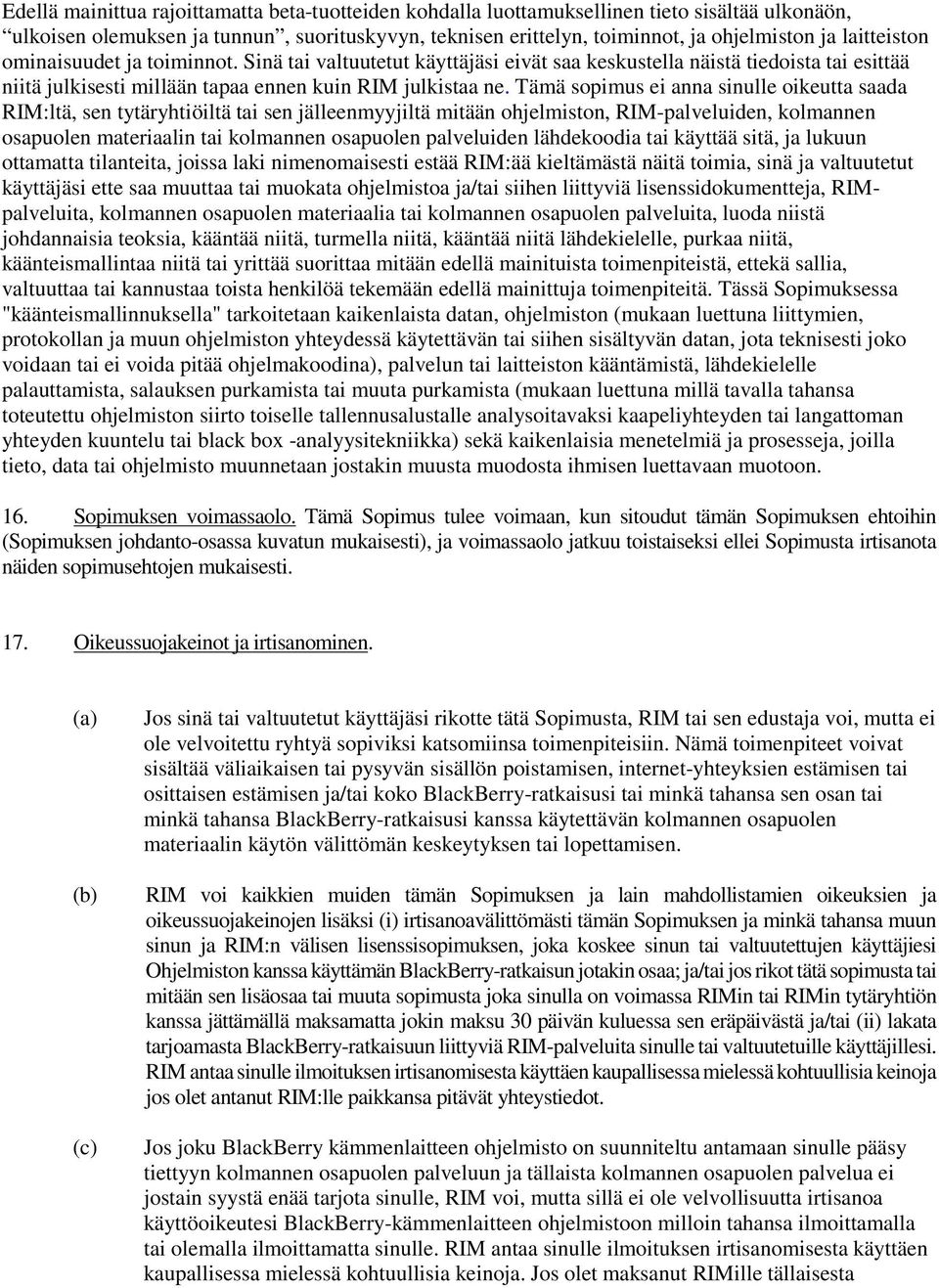 Edellä mainittua rajoittamatta beta-tuotteiden kohdalla luottamuksellinen tieto sisältää ulkonäön, “ulkoisen olemuksen ja tunnun”, suorituskyvyn, teknisen erittelyn, toiminnot, ja ohjelmiston ja laitteiston ominaisuudet ja toiminnot. Sinä tai valtuutetut käyttäjäsi eivät saa keskustella näistä tiedoista tai esittää niitä julkisesti millään tapaa ennen kuin RIM julkistaa ne. Tämä sopimus ei anna sinulle oikeutta saada RIM:ltä, sen tytäryhtiöiltä tai sen jälleenmyyjiltä mitään ohjelmiston, RIM-palveluiden, kolmannen osapuolen materiaalin tai kolmannen osapuolen palveluiden lähdekoodia tai käyttää sitä, ja lukuun ottamatta tilanteita, joissa laki nimenomaisesti estää RIM:ää kieltämästä näitä toimia, sinä ja valtuutetut käyttäjäsi ette saa muuttaa tai muokata ohjelmistoa ja/tai siihen liittyviä lisenssidokumentteja, RIM-palveluita, kolmannen osapuolen materiaalia tai kolmannen osapuolen palveluita, luoda niistä johdannaisia teoksia, kääntää niitä, turmella niitä, kääntää niitä lähdekielelle, purkaa niitä, käänteismallintaa niitä tai yrittää suorittaa mitään edellä mainituista toimenpiteistä, ettekä sallia, valtuuttaa tai kannustaa toista henkilöä tekemään edellä mainittuja toimenpiteitä. Tässä Sopimuksessa "käänteismallinnuksella" tarkoitetaan kaikenlaista datan, ohjelmiston (mukaan luettuna liittymien, protokollan ja muun ohjelmiston yhteydessä käytettävän tai siihen sisältyvän datan, jota teknisesti joko voidaan tai ei voida pitää ohjelmakoodina), palvelun tai laitteiston kääntämistä, lähdekielelle palauttamista, salauksen purkamista tai muuta purkamista (mukaan luettuna millä tavalla tahansa toteutettu ohjelmiston siirto toiselle tallennusalustalle analysoitavaksi kaapeliyhteyden tai langattoman yhteyden kuuntelu tai black box -analyysitekniikka) sekä kaikenlaisia menetelmiä ja prosesseja, joilla tieto, data tai ohjelmisto muunnetaan jostakin muusta muodosta ihmisen luettavaan muotoon.

16. Sopimuksen voimassaolo. Tämä Sopimus tulee voimaan, kun sitoudut tämän Sopimuksen ehtoihin (Sopimuksen johdanto-osassa kuvatun mukaisesti), ja voimassaolo jatkuu toistaiseksi ellei Sopimusta irtisanota näiden sopimusehtojen mukaisesti.

17. Oikeussuojakeinot ja irtisanominen.

(a) Jos sinä tai valtuutetut käyttäjäsi rikotte tätä Sopimusta, RIM tai sen edustaja voi, mutta ei ole velvoitettu ryhtyä sopiviksi katsomiinsa toimenpiteisiin. Nämä toimenpiteet voivat sisältää väliaikaisen tai pysyvän sisällön poistamisen, internet-yhteyksien estämisen tai osittaisen estämisen ja/tai koko BlackBerry-ratkaisusi tai minkä tahansa sen osan tai minkä tahansa BlackBerry-ratkaisusi kanssa käytettävän kolmannen osapuolen materiaalin käytön välittömän keskeytyksen tai lopettamisen.

(b) RIM voi kaikkien muiden tämän Sopimuksen ja lain mahdollistamien oikeuksien ja oikeussuojakeinojen lisäksi (i) irtisanoavälittömästi tämän Sopimuksen ja minkä tahansa muun sinun ja RIM:n välisen lisenssisopimuksen, joka koskee sinun tai valtuutettujen käyttäjiesi Ohjelmiston kanssa käyttämän BlackBerry-ratkaisun jotakin osaa; ja/tai jos rikot tätä sopimusta tai mitään sen lisäosaa tai muuta sopimusta joka sinulla on voimassa RIMin tai RIMin tytäryhtiön kanssa jättämällä maksamatta jokin maksu 30 päivän kuluessa sen eräpäivästä ja/tai (ii) lakata tarjoamasta BlackBerry-ratkaisuun liittyviä RIM-palveluita sinulle tai valtuutetuille käyttäjillesi. RIM antaa sinulle ilmoituksen irtisanomisesta käyttäen kaupallisessa mielessä kohtuullisia keinoja jos olet antanut RIM:lle paikkansa pitävät yhteystiedot.

(c) Jos joku BlackBerry kämmenlaitteen ohjelmisto on suunniteltu antamaan sinulle pääsy tiettyyn kolmannen osapuolen palveluun ja tällaista kolmannen osapuolen palvelua ei jostain syystä enää tarjota sinulle, RIM voi, mutta sillä ei ole velvollisuutta irtisanoa käyttöoikeutesi BlackBerry-kämmenlaitteen ohjelmistoon milloin tahansa ilmoittamalla tai olemalla ilmoittamatta sinulle. RIM antaa sinulle ilmoituksen irtisanomisesta käyttäen kaupallisessa mielessä kohtuullisia keinoja. Jos olet maksanut RIMille tällaisesta